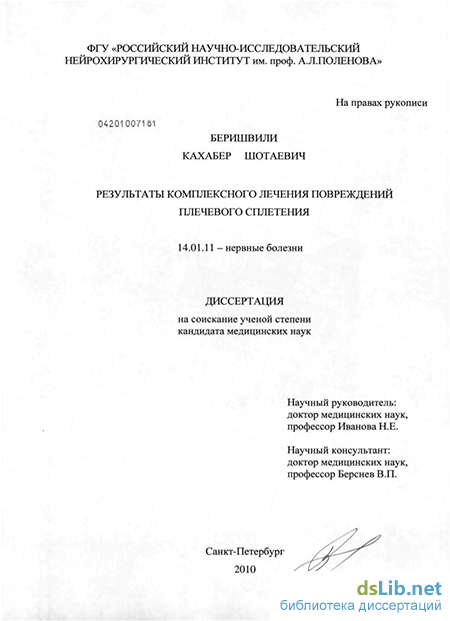 ФГУ «РОССИЙСКИЙ НАУЧНО-ИССЛЕДОВАТЕЛЬСКИЙ НЕЙРОХИРУРГИЧЕСКИЙ ИНСТИТУТ им. проф. А.Л.ПОЛЕНОВА»

На правах рукописи

04201007181

БЕРИШВИЛИ

КАХАБЕР ШОТАЕВИЧ

РЕЗУЛЬТАТЫ КОМПЛЕКСНОГО ЛЕЧЕНИЯ ПОВРЕЖДЕНИЙ ПЛЕЧЕВОГО СПЛЕТЕНИЯ

14.01.11 – нервные болезни

ДИССЕРТАЦИЯ

на соискание ученой степени кандидата медицинских наук

Научный руководитель: доктор медицинских наук, профессор Иванова Н.Е.

Научный консультант: доктор медицинских наук, профессор Берснев В.П.

Санкт-Петербург

2010

dsLib.net

библиотека диссертаций